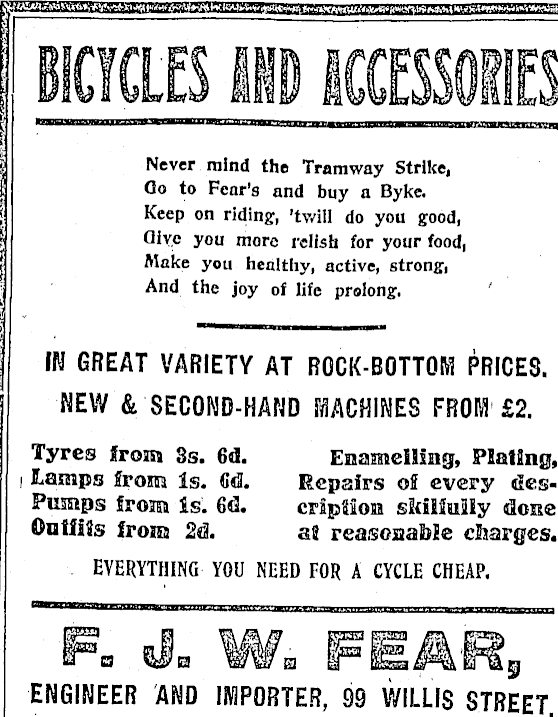 BICYCLES AND ACCESSORIES

Never mind the Tramway Strike,
Go to Fear's and buy a Byke.
Keep on riding, 'twill do you good,
Give you more relish for your food,
Make you healthy, active, strong,
And the joy of life prolong.

IN GREAT VARIETY AT ROCK-BOTTOM PRICES.
NEW & SECOND-HAND MACHINES FROM £2.

Tyres from 3s. 6d.
Lamps from 1s. 6d.
Pumps from 1s. 6d.
Outfits from 2d.

Enamelling, Plating, Repairs of every description skilfully done at reasonable charges.

EVERYTHING YOU NEED FOR A CYCLE CHEAP.

F. J. W. FEAR,
ENGINEER AND IMPORTER, 99 WILLIS STREET.